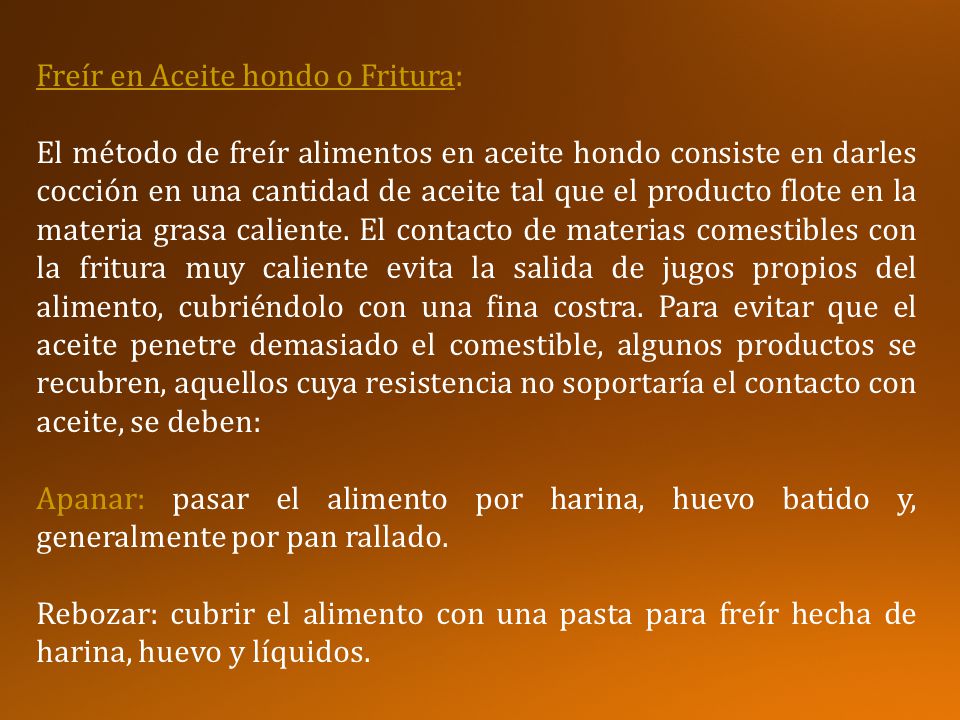 Freír en Aceite hondo o Fritura:

El método de freír alimentos en aceite hondo consiste en darles cocción en una cantidad de aceite tal que el producto flote en la materia grasa caliente. El contacto de materias comestibles con la fritura muy caliente evita la salida de jugos propios del alimento, cubriéndolo con una fina costra. Para evitar que el aceite penetre demasiado el comestible, algunos productos se recubren, aquellos cuya resistencia no soportaría el contacto con aceite, se deben:

Apanar: pasar el alimento por harina, huevo batido y, generalmente por pan rallado.

Rebozar: cubrir el alimento con una pasta para freír hecha de harina, huevo y líquidos.